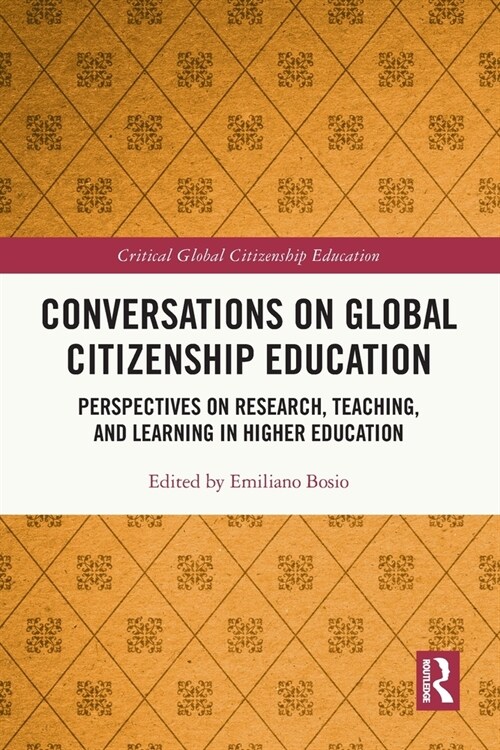 Critical Global Citizenship Education

CONVERSATIONS ON GLOBAL CITIZENSHIP EDUCATION

PERSPECTIVES ON RESEARCH, TEACHING, AND LEARNING IN HIGHER EDUCATION

Edited by Emiliano Bosio

ROUTLEDGE